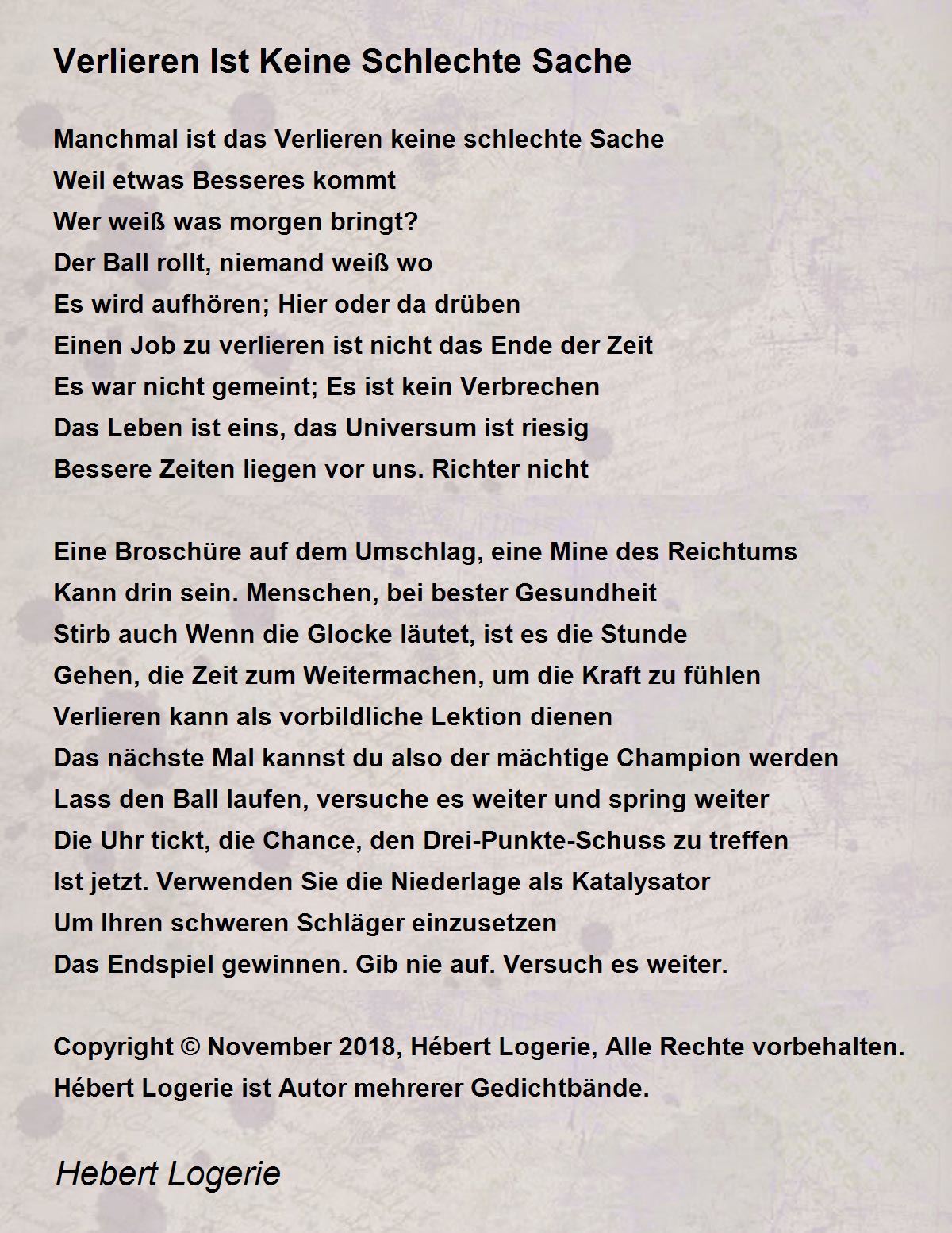 Verlieren Ist Keine Schlechte Sache

Manchmal ist das Verlieren keine schlechte Sache
Weil etwas Besseres kommt
Wer weiß was morgen bringt?
Der Ball rollt, niemand weiß wo
Es wird aufhören; Hier oder da drüben
Einen Job zu verlieren ist nicht das Ende der Zeit
Es war nicht gemeint; Es ist kein Verbrechen
Das Leben ist eins, das Universum ist riesig
Bessere Zeiten liegen vor uns. Richter nicht

Eine Broschüre auf dem Umschlag, eine Mine des Reichtums
Kann drin sein. Menschen, bei bester Gesundheit
Stirb auch Wenn die Glocke läutet, ist es die Stunde
Gehen, die Zeit zum Weitermachen, um die Kraft zu fühlen
Verlieren kann als vorbildliche Lektion dienen
Das nächste Mal kannst du also der mächtige Champion werden
Lass den Ball laufen, versuche es weiter und spring weiter
Die Uhr tickt, die Chance, den Drei-Punkte-Schuss zu treffen
Ist jetzt. Verwenden Sie die Niederlage als Katalysator
Um Ihren schweren Schläger einzusetzen
Das Endspiel gewinnen. Gib nie auf. Versuch es weiter.

Copyright © November 2018, Hébert Logerie, Alle Rechte vorbehalten.
Hébert Logerie ist Autor mehrerer Gedichtbände.

Hebert Logerie